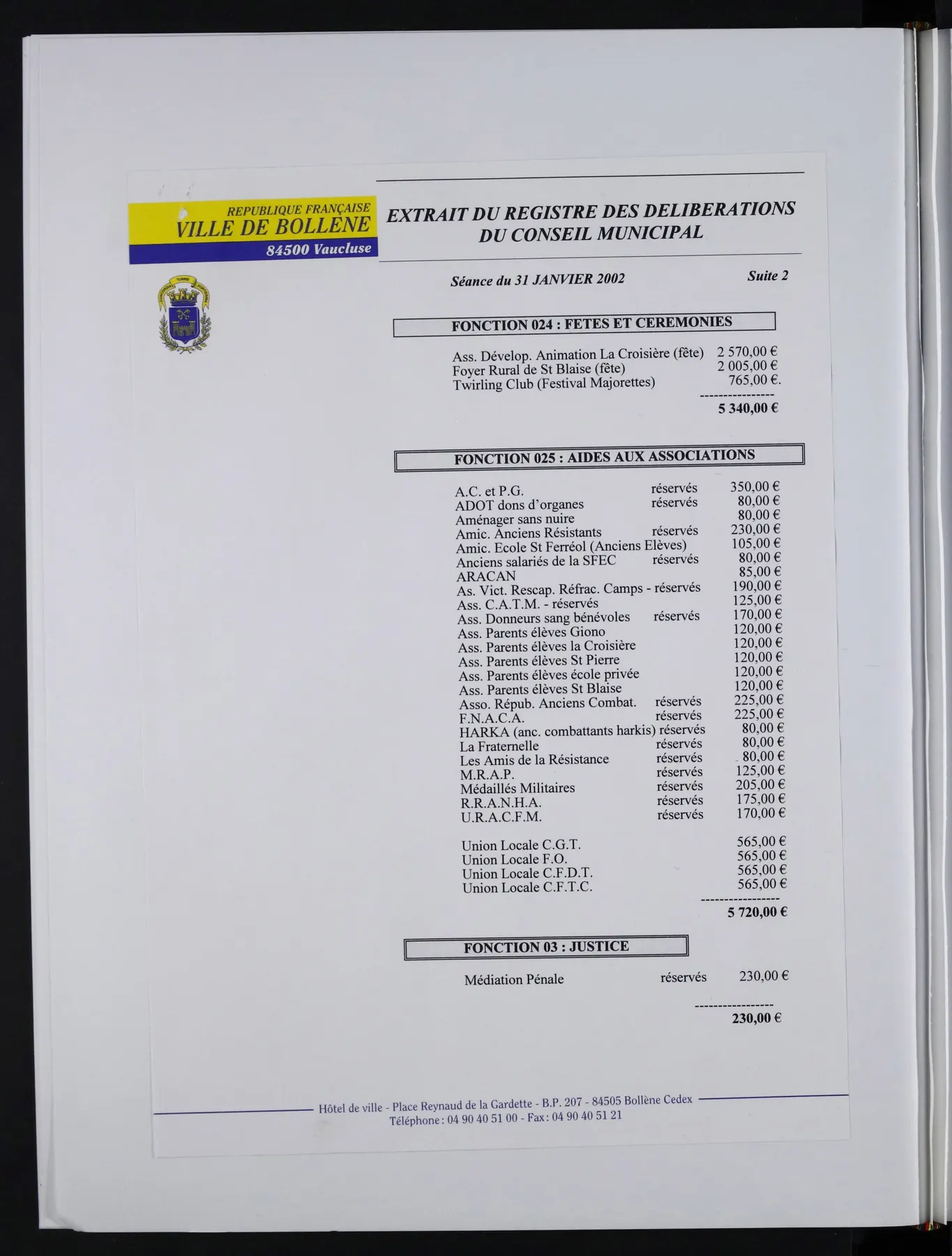 REPUBLIQUE FRANÇAISE
VILLE DE BOLLENE
84500 Vaucluse

EXTRAIT DU REGISTRE DES DELIBERATIONS
DU CONSEIL MUNICIPAL

Séance du 31 JANVIER 2002 Suite 2

FONCTION 024 : FETES ET CEREMONIES

Ass. Dévelop. Animation La Croisière (fête) 2 570,00 €
Foyer Rural de St Blaise (fête) 2 005,00 €
Twirling Club (Festival Majorettes) 765,00 €.
----------------
5 340,00 €

FONCTION 025 : AIDES AUX ASSOCIATIONS

A.C. et P.G. réservés 350,00 €
ADOT dons d'organes réservés 80,00 €
Aménager sans nuire 80,00 €
Amic. Anciens Résistants réservés 230,00 €
Amic. Ecole St Ferréol (Anciens Elèves) 105,00 €
Anciens salariés de la SFEC réservés 80,00 €
ARACAN 85,00 €
As. Vict. Rescap. Réfrac. Camps - réservés 190,00 €
Ass. C.A.T.M. - réservés 125,00 €
Ass. Donneurs sang bénévoles réservés 170,00 €
Ass. Parents élèves Giono 120,00 €
Ass. Parents élèves la Croisière 120,00 €
Ass. Parents élèves St Pierre 120,00 €
Ass. Parents élèves école privée 120,00 €
Ass. Parents élèves St Blaise 120,00 €
Asso. Répub. Anciens Combat. réservés 225,00 €
F.N.A.C.A. réservés 225,00 €
HARKA (anc. combattants harkis) réservés 80,00 €
La Fraternelle réservés 80,00 €
Les Amis de la Résistance réservés 80,00 €
M.R.A.P. réservés 125,00 €
Médaillés Militaires réservés 205,00 €
R.R.A.N.H.A. réservés 175,00 €
U.R.A.C.F.M. réservés 170,00 €

Union Locale C.G.T. 565,00 €
Union Locale F.O. 565,00 €
Union Locale C.F.D.T. 565,00 €
Union Locale C.F.T.C. 565,00 €
----------------
5 720,00 €

FONCTION 03 : JUSTICE

Médiation Pénale réservés 230,00 €
----------------
230,00 €

Hôtel de ville - Place Reynaud de la Gardette - B.P. 207 - 84505 Bollène Cedex
Téléphone : 04 90 40 51 00 - Fax : 04 90 40 51 21